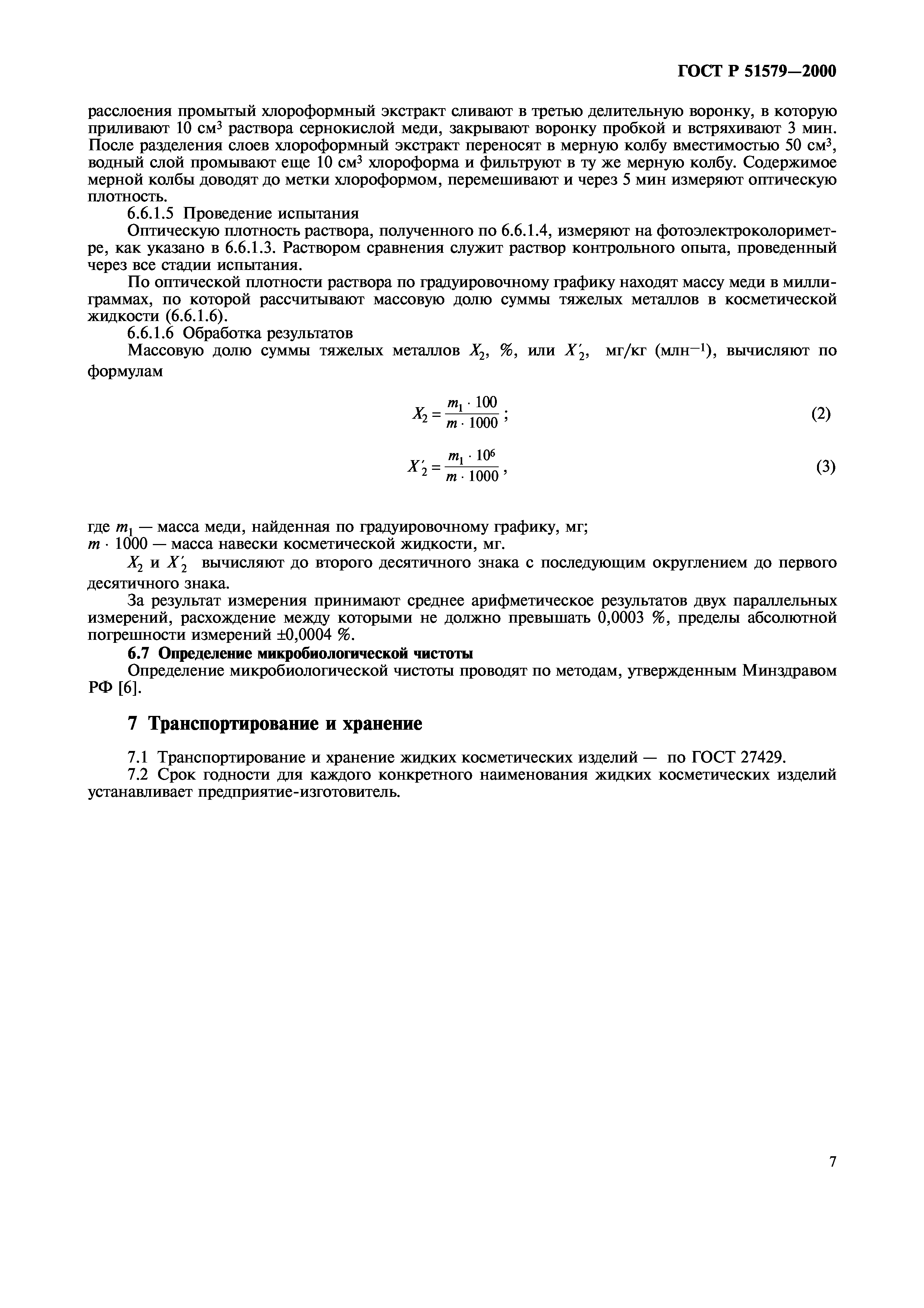 ГОСТ Р 51579—2000

расслоения промытый хлороформный экстракт сливают в третью делительную воронку, в которую приливают 10 см$^3$ раствора сернокислой меди, закрывают воронку пробкой и встряхивают 3 мин. После разделения слоев хлороформный экстракт переносят в мерную колбу вместимостью 50 см$^3$, водный слой промывают еще 10 см$^3$ хлороформа и фильтруют в ту же мерную колбу. Содержимое мерной колбы доводят до метки хлороформом, перемешивают и через 5 мин измеряют оптическую плотность.

6.6.1.5 Проведение испытания

Оптическую плотность раствора, полученного по 6.6.1.4, измеряют на фотоэлектроколориметре, как указано в 6.6.1.3. Раствором сравнения служит раствор контрольного опыта, проведенный через все стадии испытания.

По оптической плотности раствора по градуировочному графику находят массу меди в миллиграммах, по которой рассчитывают массовую долю суммы тяжелых металлов в косметической жидкости (6.6.1.6).

6.6.1.6 Обработка результатов

Массовую долю суммы тяжелых металлов $X_2$, %, или $X'_2$, мг/кг (млн$^{-1}$), вычисляют по формулам

$X_2 = \frac{m_1 \cdot 100}{m \cdot 1000}$; (2)

$X'_2 = \frac{m_1 \cdot 10^6}{m \cdot 1000}$, (3)

где $m_1$ — масса меди, найденная по градуировочному графику, мг;
$m \cdot 1000$ — масса навески косметической жидкости, мг.

$X_2$ и $X'_2$ вычисляют до второго десятичного знака с последующим округлением до первого десятичного знака.

За результат измерения принимают среднее арифметическое результатов двух параллельных измерений, расхождение между которыми не должно превышать 0,0003 %, пределы абсолютной погрешности измерений ±0,0004 %.

6.7 Определение микробиологической чистоты

Определение микробиологической чистоты проводят по методам, утвержденным Минздравом РФ [6].

7 Транспортирование и хранение

7.1 Транспортирование и хранение жидких косметических изделий — по ГОСТ 27429.

7.2 Срок годности для каждого конкретного наименования жидких косметических изделий устанавливает предприятие-изготовитель.

7